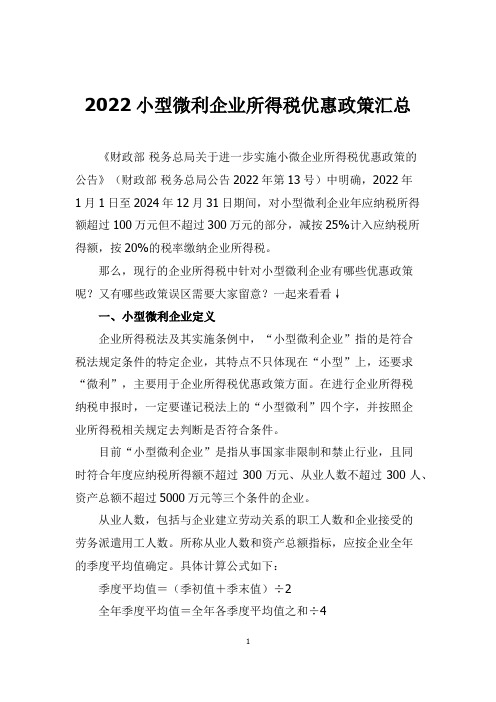 2022 小型微利企业所得税优惠政策汇总

《财政部 税务总局关于进一步实施小微企业所得税优惠政策的公告》（财政部 税务总局公告 2022 年第 13 号）中明确，2022 年 1 月 1 日至 2024 年 12 月 31 日期间，对小型微利企业年应纳税所得额超过 100 万元但不超过 300 万元的部分，减按 25%计入应纳税所得额，按 20%的税率缴纳企业所得税。

那么，现行的企业所得税中针对小型微利企业有哪些优惠政策呢？又有哪些政策误区需要大家留意？一起来看看↓

一、小型微利企业定义

企业所得税法及其实施条例中，“小型微利企业”指的是符合税法规定条件的特定企业，其特点不只体现在“小型”上，还要求“微利”，主要用于企业所得税优惠政策方面。在进行企业所得税纳税申报时，一定要谨记税法上的“小型微利”四个字，并按照企业所得税相关规定去判断是否符合条件。

目前“小型微利企业”是指从事国家非限制和禁止行业，且同时符合年度应纳税所得额不超过 300 万元、从业人数不超过 300 人、资产总额不超过 5000 万元等三个条件的企业。

从业人数，包括与企业建立劳动关系的职工人数和企业接受的劳务派遣用工人数。所称从业人数和资产总额指标，应按企业全年的季度平均值确定。具体计算公式如下：

季度平均值＝（季初值＋季末值）÷2

全年季度平均值＝全年各季度平均值之和÷4

1